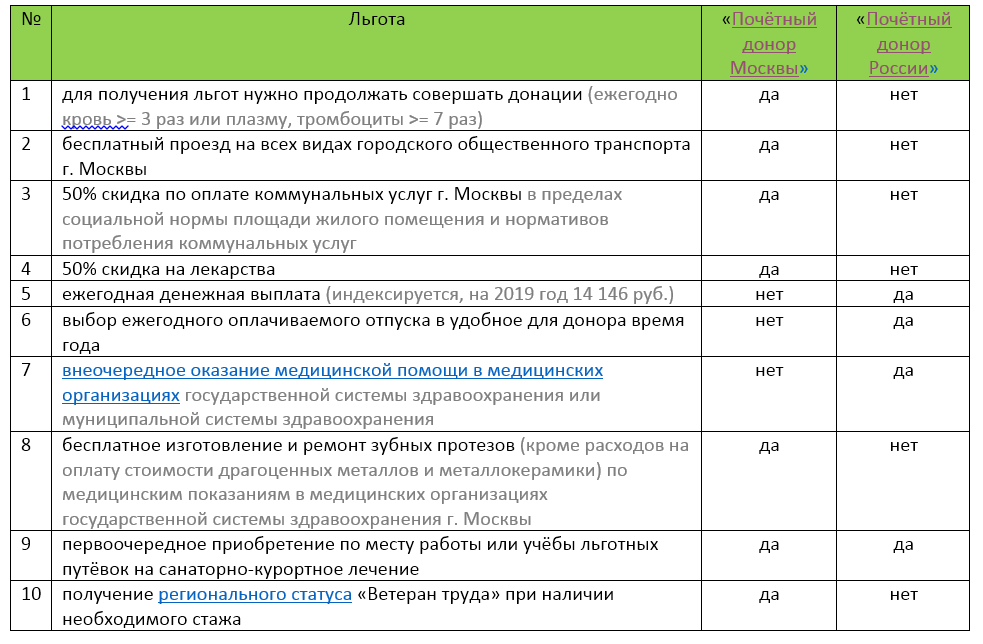 | № | Льгота | «Почётный донор Москвы» | «Почётный донор России» |
|---|---|---|---|
| 1 | для получения льгот нужно продолжать совершать донации (ежегодно кровь >= 3 раз или плазму, тромбоциты >= 7 раз) | да | нет |
| 2 | бесплатный проезд на всех видах городского общественного транспорта г. Москвы | да | нет |
| 3 | 50% скидка по оплате коммунальных услуг г. Москвы в пределах социальной нормы площади жилого помещения и нормативов потребления коммунальных услуг | да | нет |
| 4 | 50% скидка на лекарства | да | нет |
| 5 | ежегодная денежная выплата (индексируется, на 2019 год 14 146 руб.) | нет | да |
| 6 | выбор ежегодного оплачиваемого отпуска в удобное для донора время года | нет | да |
| 7 | внеочередное оказание медицинской помощи в медицинских организациях государственной системы здравоохранения или муниципальной системы здравоохранения | нет | да |
| 8 | бесплатное изготовление и ремонт зубных протезов (кроме расходов на оплату стоимости драгоценных металлов и металлокерамики) по медицинским показаниям в медицинских организациях государственной системы здравоохранения г. Москвы | да | нет |
| 9 | первоочередное приобретение по месту работы или учёбы льготных путёвок на санаторно-курортное лечение | да | да |
| 10 | получение регионального статуса «Ветеран труда» при наличии необходимого стажа | да | нет |